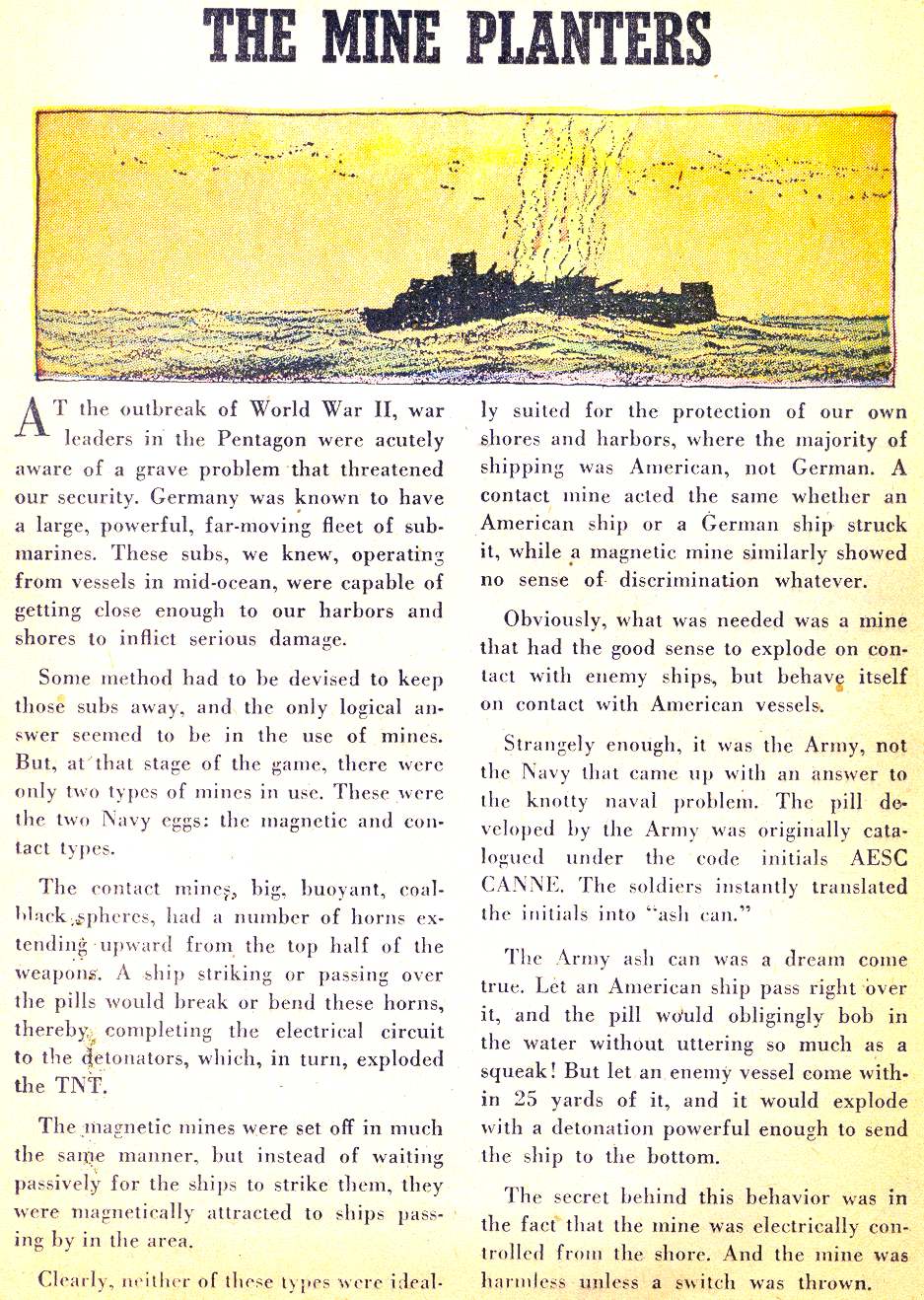 THE MINE PLANTERS

AT the outbreak of World War II, war leaders in the Pentagon were acutely aware of a grave problem that threatened our security. Germany was known to have a large, powerful, far-moving fleet of submarines. These subs, we knew, operating from vessels in mid-ocean, were capable of getting close enough to our harbors and shores to inflict serious damage.

Some method had to be devised to keep those subs away, and the only logical answer seemed to be in the use of mines. But, at that stage of the game, there were only two types of mines in use. These were the two Navy eggs: the magnetic and contact types.

The contact mines, big, buoyant, coal-black spheres, had a number of horns extending upward from the top half of the weapons. A ship striking or passing over the pills would break or bend these horns, thereby completing the electrical circuit to the detonators, which, in turn, exploded the TNT.

The magnetic mines were set off in much the same manner, but instead of waiting passively for the ships to strike them, they were magnetically attracted to ships passing by in the area.

Clearly, neither of these types were ideally suited for the protection of our own shores and harbors, where the majority of shipping was American, not German. A contact mine acted the same whether an American ship or a German ship struck it, while a magnetic mine similarly showed no sense of discrimination whatever.

Obviously, what was needed was a mine that had the good sense to explode on contact with enemy ships, but behave itself on contact with American vessels.

Strangely enough, it was the Army, not the Navy that came up with an answer to the knotty naval problem. The pill developed by the Army was originally catalogued under the code initials AESC CANNE. The soldiers instantly translated the initials into "ash can."

The Army ash can was a dream come true. Let an American ship pass right over it, and the pill would obligingly bob in the water without uttering so much as a squeak! But let an enemy vessel come within 25 yards of it, and it would explode with a detonation powerful enough to send the ship to the bottom.

The secret behind this behavior was in the fact that the mine was electrically controlled from the shore. And the mine was harmless unless a switch was thrown.